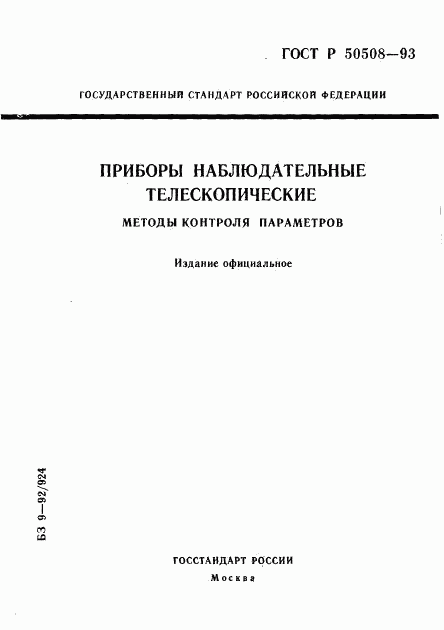 ГОСТ Р 50508—93

ГОСУДАРСТВЕННЫЙ СТАНДАРТ РОССИЙСКОЙ ФЕДЕРАЦИИ

ПРИБОРЫ НАБЛЮДАТЕЛЬНЫЕ ТЕЛЕСКОПИЧЕСКИЕ

МЕТОДЫ КОНТРОЛЯ ПАРАМЕТРОВ

Издание официальное

БЗ 9—92/924

ГОССТАНДАРТ РОССИИ

Москва